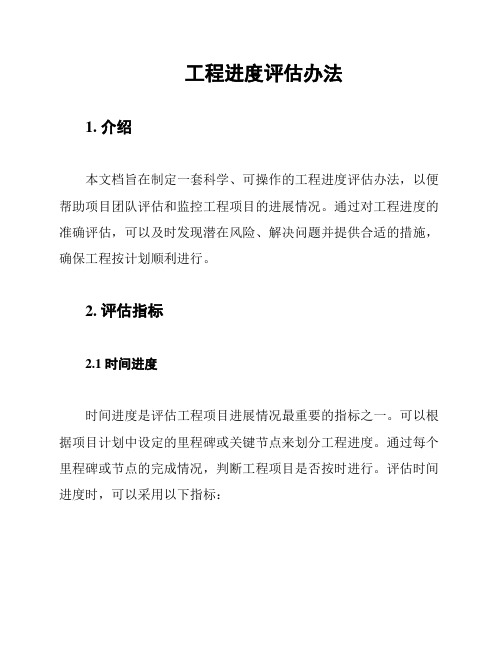 工程进度评估办法

1. 介绍

本文档旨在制定一套科学、可操作的工程进度评估办法，以便帮助项目团队评估和监控工程项目的进展情况。通过对工程进度的准确评估，可以及时发现潜在风险、解决问题并提供合适的措施，确保工程按计划顺利进行。

2. 评估指标

2.1 时间进度

时间进度是评估工程项目进展情况最重要的指标之一。可以根据项目计划中设定的里程碑或关键节点来划分工程进度。通过每个里程碑或节点的完成情况，判断工程项目是否按时进行。评估时间进度时，可以采用以下指标：